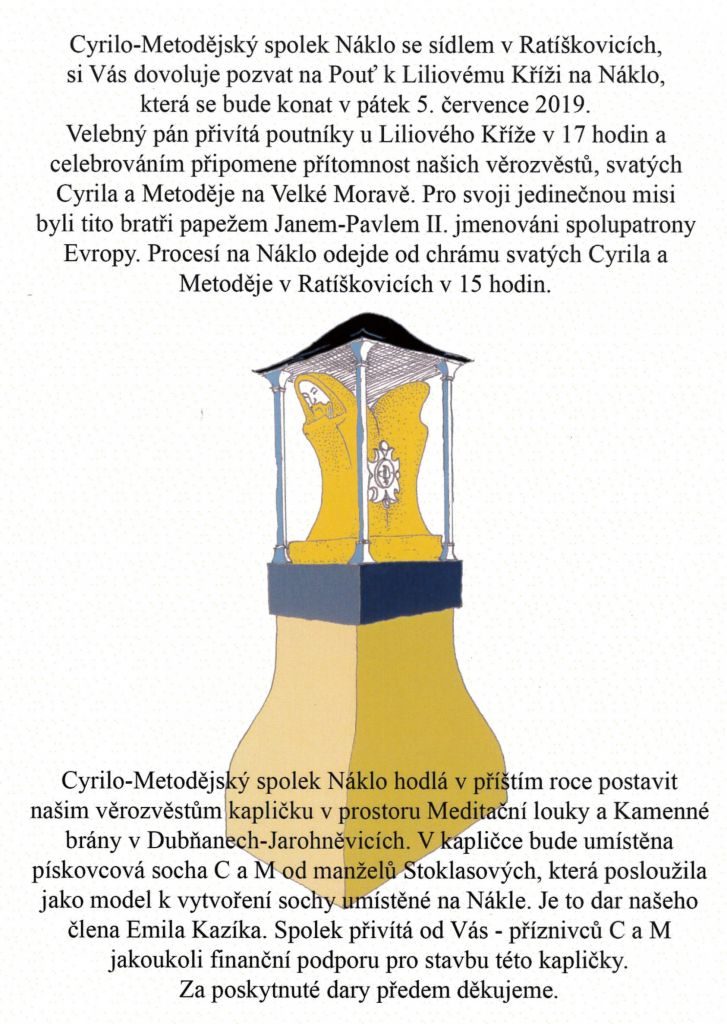 Cyrilo-Metodějský spolek Náklo se sídlem v Ratíškovicích, si Vás dovoluje pozvat na Pouť k Liliovému Kříži na Náklo, která se bude konat v pátek 5. července 2019. Velebný pán přivítá poutníky u Liliového Kříže v 17 hodin a celebrováním připomene přítomnost našich věrozvěstů, svatých Cyrila a Metoděje na Velké Moravě. Pro svoji jedinečnou misi byli tito bratři papežem Janem-Pavlem II. jmenováni spolupatrony Evropy. Procesí na Náklo odejde od chrámu svatých Cyrila a Metoděje v Ratíškovicích v 15 hodin.

Cyrilo-Metodějský spolek Náklo hodlá v příštím roce postavit našim věrozvěstům kapličku v prostoru Meditační louky a Kamenné brány v Dubňanech-Jarohněvicích. V kapličce bude umístěna pískovcová socha C a M od manželů Stoklasových, která posloužila jako model k vytvoření sochy umístěné na Nákle. Je to dar našeho člena Emila Kazíka. Spolek přivítá od Vás - příznivců C a M jakoukoli finanční podporu pro stavbu této kapličky. Za poskytnuté dary předem děkujeme.